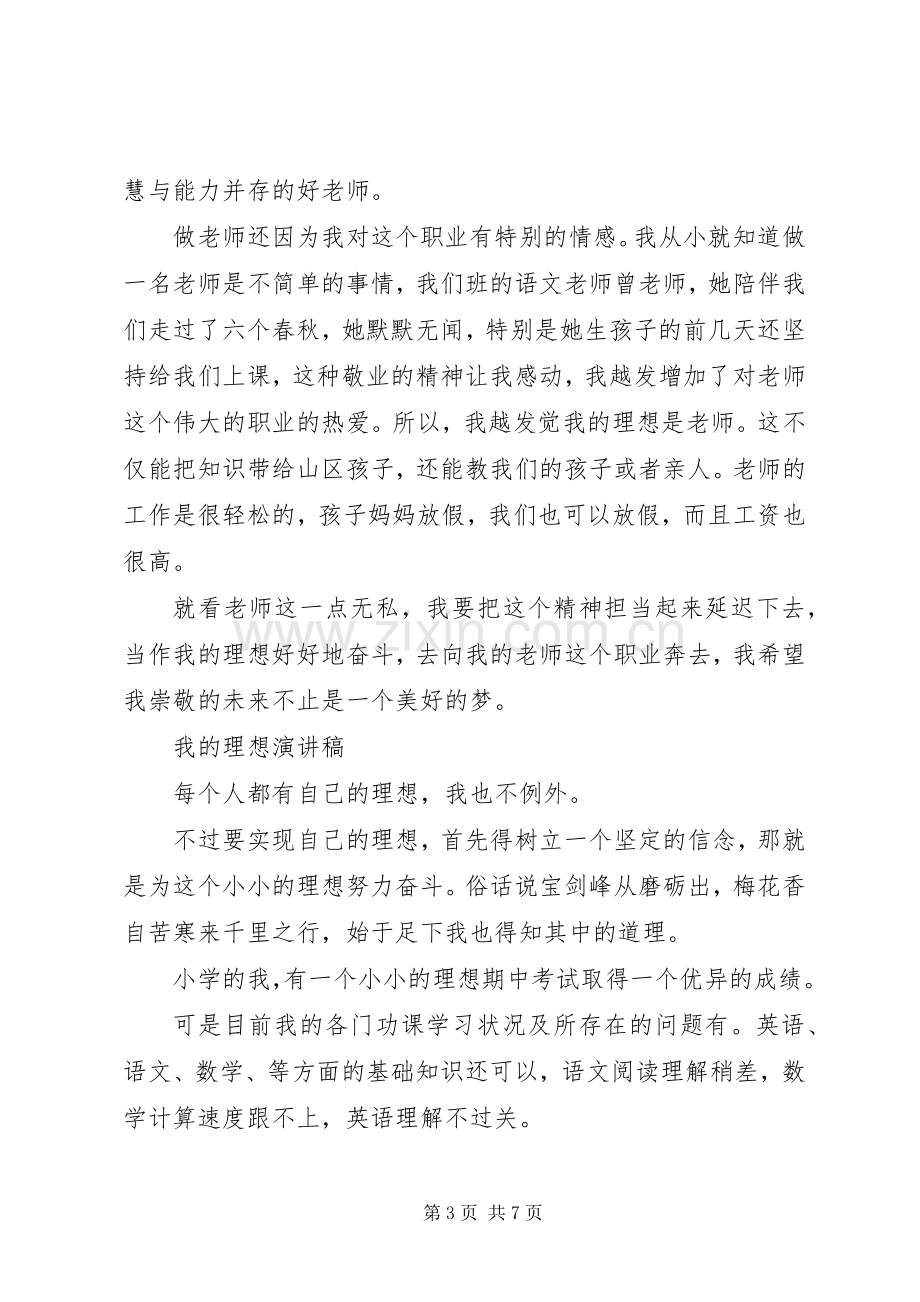 慧与能力并存的好老师。

做老师还因为我对这个职业有特别的情感。我从小就知道做一名老师是不简单的事情，我们班的语文老师曾老师，她陪伴我们走过了六个春秋，她默默无闻，特别是她生孩子的前几天还坚持给我们上课，这种敬业的精神让我感动，我越发增加了对老师这个伟大的职业的热爱。所以，我越发觉我的理想是老师。这不仅能把知识带给山区孩子，还能教我们的孩子或者亲人。老师的工作是很轻松的，孩子妈妈放假，我们也可以放假，而且工资也很高。

就看老师这一点无私，我要把这个精神担当起来延迟下去，当作我的理想好好地奋斗，去向我的老师这个职业奔去，我希望我崇敬的未来不止是一个美好的梦。

我的理想演讲稿

每个人都有自己的理想，我也不例外。

不过要实现自己的理想，首先得树立一个坚定的信念，那就是为这个小小的理想努力奋斗。俗话说宝剑峰从磨砺出，梅花香自苦寒来千里之行，始于足下我也得知其中的道理。

小学的我,有一个小小的理想期中考试取得一个优异的成绩。

可是目前我的各门功课学习状况及所存在的问题有。英语、语文、数学、等方面的基础知识还可以，语文阅读理解稍差，数学计算速度跟不上，英语理解不过关。

第3页 共7页

www.zixin.com.cn